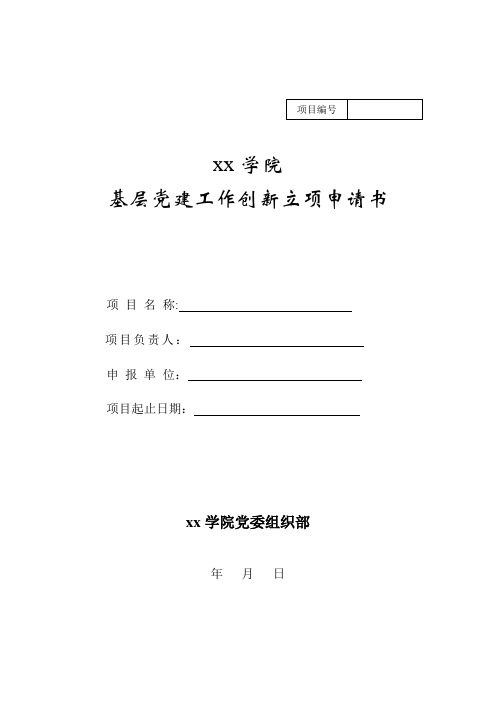 | 项目编号 | |
|---|---|

XX 学院
基层党建工作创新立项申请书

项 目 名 称:

项目负责人：

申 报 单 位：

项目起止日期：

xx 学院党委组织部

年 月 日